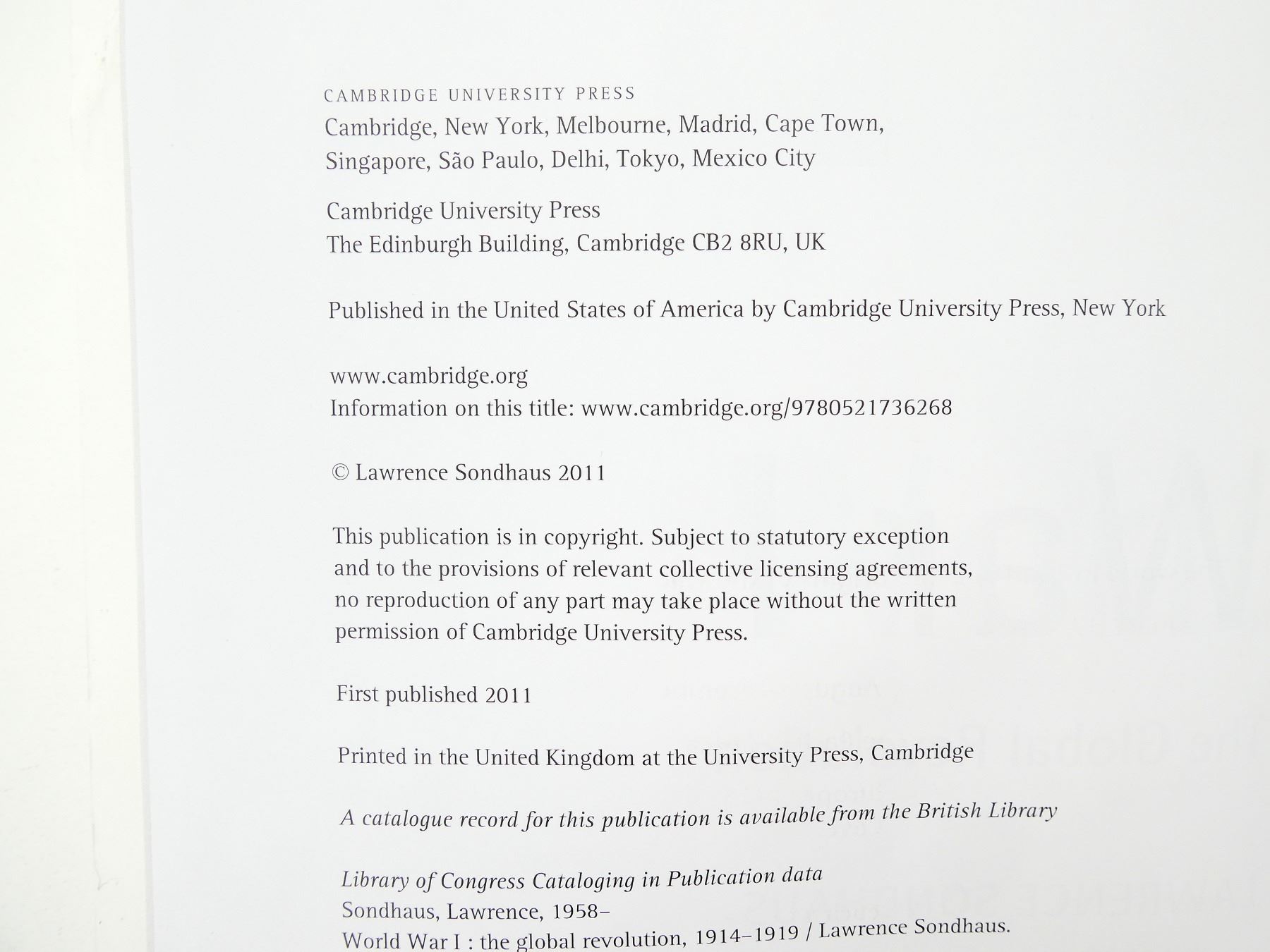 CAMBRIDGE UNIVERSITY PRESS
Cambridge, New York, Melbourne, Madrid, Cape Town, Singapore, São Paulo, Delhi, Tokyo, Mexico City

Cambridge University Press
The Edinburgh Building, Cambridge CB2 8RU, UK

Published in the United States of America by Cambridge University Press, New York

www.cambridge.org
Information on this title: www.cambridge.org/9780521736268

© Lawrence Sondhaus 2011

This publication is in copyright. Subject to statutory exception and to the provisions of relevant collective licensing agreements, no reproduction of any part may take place without the written permission of Cambridge University Press.

First published 2011

Printed in the United Kingdom at the University Press, Cambridge

A catalogue record for this publication is available from the British Library

Library of Congress Cataloging in Publication data
Sondhaus, Lawrence, 1958–
World War I : the global revolution, 1914–1919 / Lawrence Sondhaus.